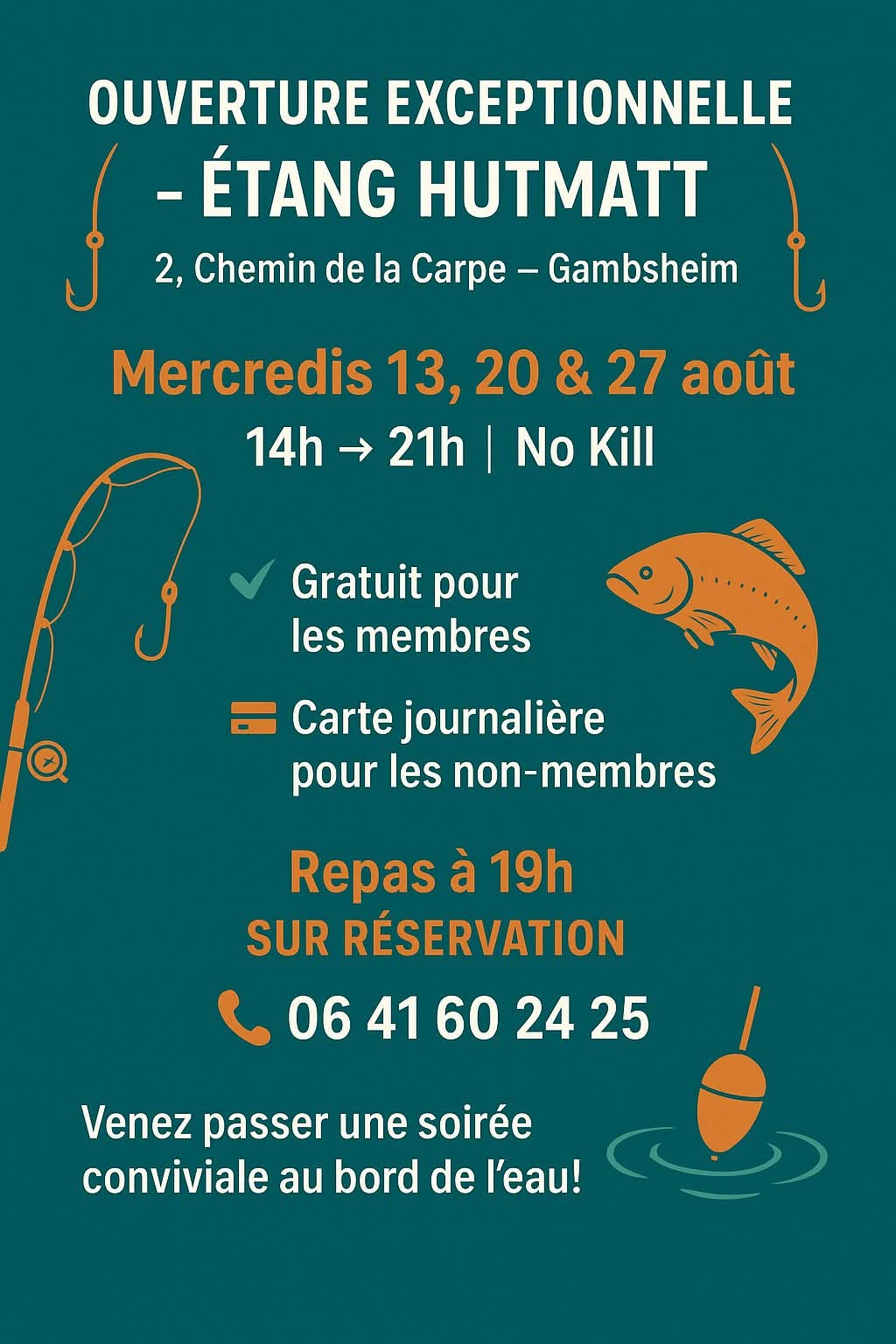 OUVERTURE EXCEPTIONNELLE
- ÉTANG HUTMATT

2, Chemin de la Carpe – Gambsheim

Mercredis 13, 20 & 27 août

14h → 21h | No Kill

✓ Gratuit pour les membres

Carte journalière pour les non-membres

Repas à 19h
SUR RÉSERVATION

06 41 60 24 25

Venez passer une soirée conviviale au bord de l'eau!